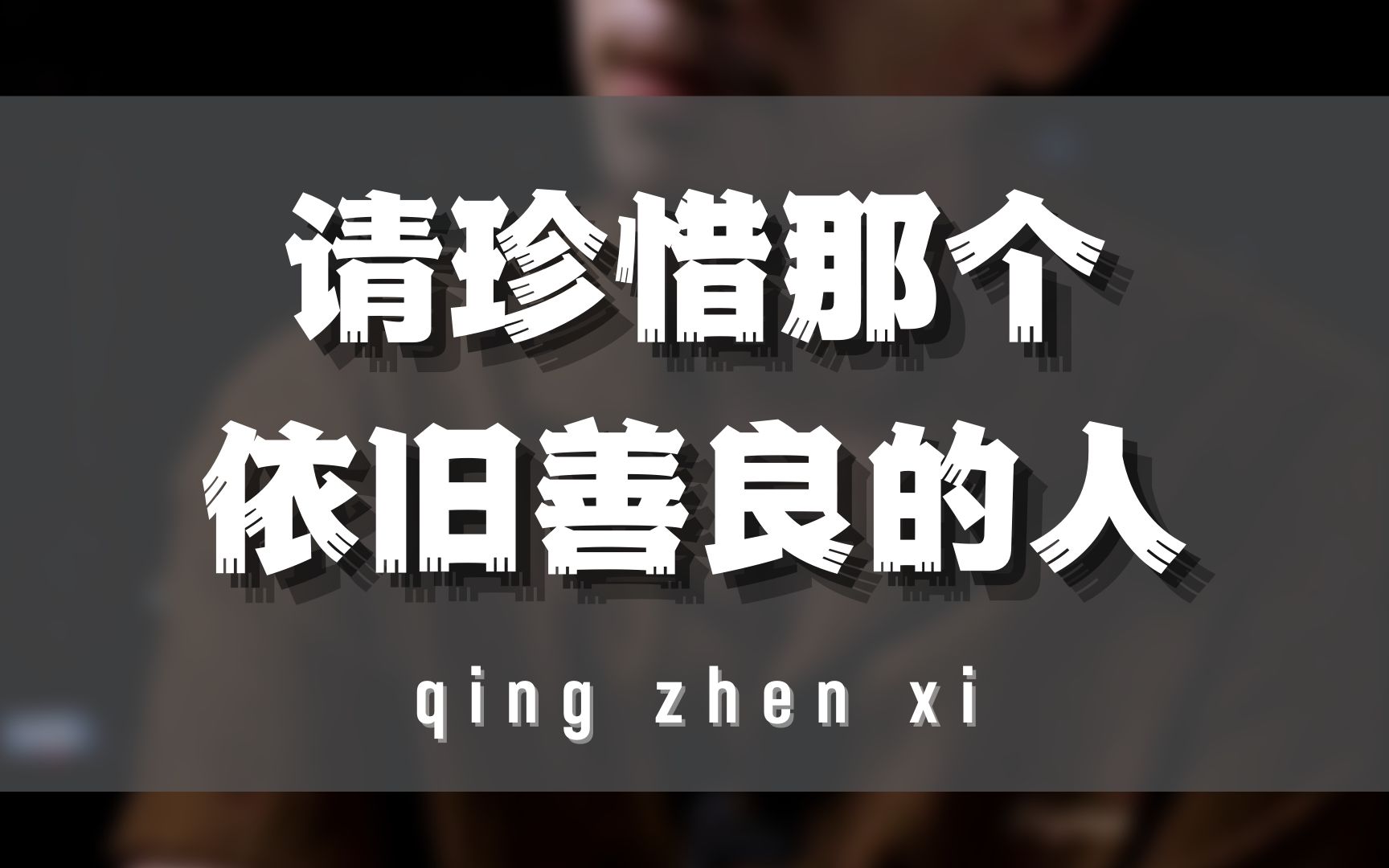 请珍惜那个
依旧善良的人

qing zhen xi